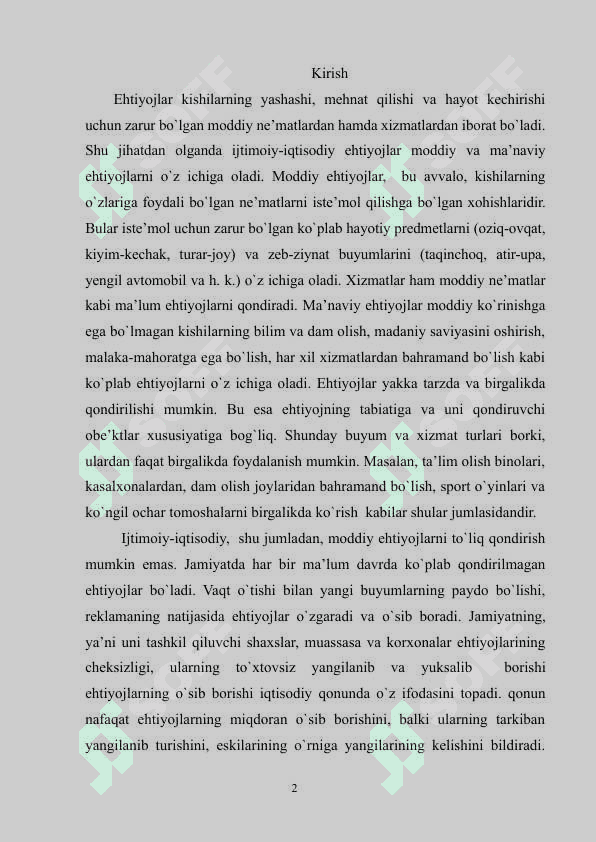 Kirish

Ehtiyojlar kishilarning yashashi, mehnat qilishi va hayot kechirishi uchun zarur bo`lgan moddiy ne’matlardan hamda xizmatlardan iborat bo`ladi. Shu jihatdan olganda ijtimoiy-iqtisodiy ehtiyojlar moddiy va ma’naviy ehtiyojlarni o`z ichiga oladi. Moddiy ehtiyojlar, bu avvalo, kishilarning o`zlariga foydali bo`lgan ne’matlarni iste’mol qilishga bo`lgan xohishlaridir. Bular iste’mol uchun zarur bo`lgan ko`plab hayotiy predmetlarni (oziq-ovqat, kiyim-kechak, turar-joy) va zeb-ziynat buyumlarini (taqinchoq, atir-upa, yengil avtomobil va h. k.) o`z ichiga oladi. Xizmatlar ham moddiy ne’matlar kabi ma’lum ehtiyojlarni qondiradi. Ma’naviy ehtiyojlar moddiy ko`rinishga ega bo`lmagan kishilarning bilim va dam olish, madaniy saviyasini oshirish, malaka-mahoratga ega bo`lish, har xil xizmatlardan bahramand bo`lish kabi ko`plab ehtiyojlarni o`z ichiga oladi. Ehtiyojlar yakka tarzda va birgalikda qondirilishi mumkin. Bu esa ehtiyojning tabiatiga va uni qondiruvchi obe’ktlar xususiyatiga bog`liq. Shunday buyum va xizmat turlari borki, ulardan faqat birgalikda foydalanish mumkin. Masalan, ta’lim olish binolari, kasalxonalardan, dam olish joylaridan bahramand bo`lish, sport o`yinlari va ko`ngil ochar tomoshalarni birgalikda ko`rish kabilar shular jumlasidandir.

Ijtimoiy-iqtisodiy, shu jumladan, moddiy ehtiyojlarni to`liq qondirish mumkin emas. Jamiyatda har bir ma’lum davrda ko`plab qondirilmagan ehtiyojlar bo`ladi. Vaqt o`tishi bilan yangi buyumlarning paydo bo`lishi, reklamaning natijasida ehtiyojlar o`zgaradi va o`sib boradi. Jamiyatning, ya’ni uni tashkil qiluvchi shaxslar, muassasa va korxonalar ehtiyojlarining cheksizligi, ularning to`xtovsiz yangilanib va yuksalib borishi ehtiyojlarning o`sib borishi iqtisodiy qonunda o`z ifodasini topadi. qonun nafaqat ehtiyojlarning miqdoran o`sib borishini, balki ularning tarkiban yangilanib turishini, eskilarining o`rniga yangilarining kelishini bildiradi.

2